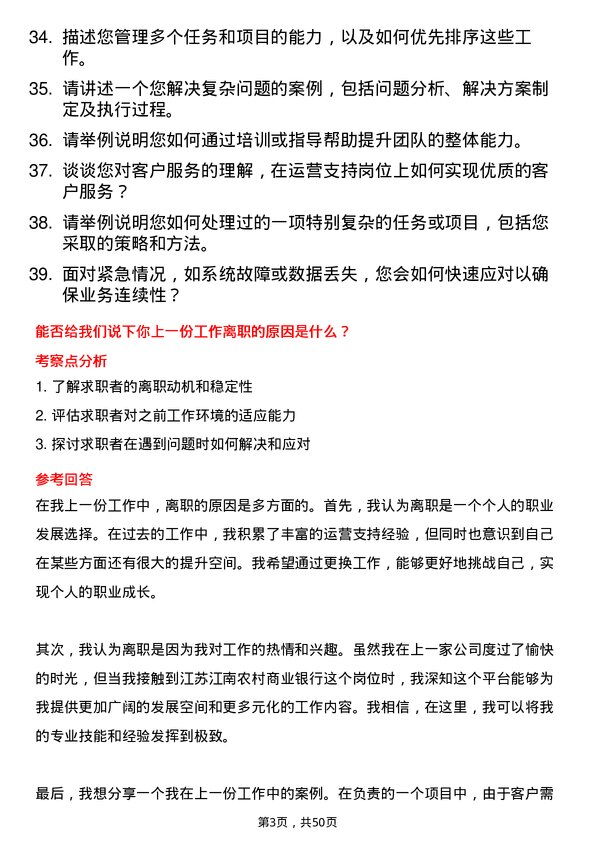 34. 描述您管理多个任务和项目的能力，以及如何优先排序这些工作。

35. 请讲述一个您解决复杂问题的案例，包括问题分析、解决方案制定及执行过程。

36. 请举例说明您如何通过培训或指导帮助提升团队的整体能力。

37. 谈谈您对客户服务的理解，在运营支持岗位上如何实现优质的客户服务？

38. 请举例说明您如何处理过的一项特别复杂的任务或项目，包括您采取的策略和方法。

39. 面对紧急情况，如系统故障或数据丢失，您会如何快速应对以确保业务连续性？

能否给我们说下你上一份工作离职的原因是什么？

考察点分析

1. 了解求职者的离职动机和稳定性

2. 评估求职者对之前工作环境的适应能力

3. 探讨求职者在遇到问题时如何解决和应对

参考回答

在我上一份工作中，离职的原因是多方面的。首先，我认为离职是一个个人的职业发展选择。在过去的工作中，我积累了丰富的运营支持经验，但同时也意识到自己在某些方面还有很大的提升空间。我希望通过更换工作，能够更好地挑战自己，实现个人的职业成长。

其次，我认为离职是因为我对工作的热情和兴趣。虽然我在上一家公司度过了愉快的时光，但当我接触到江苏江南农村商业银行这个岗位时，我深知这个平台能够为我提供更加广阔的发展空间和更多元化的工作内容。我相信，在这里，我可以将我的专业技能和经验发挥到极致。

最后，我想分享一个我在上一份工作中的案例。在负责的一个项目中，由于客户需

第3页，共50页